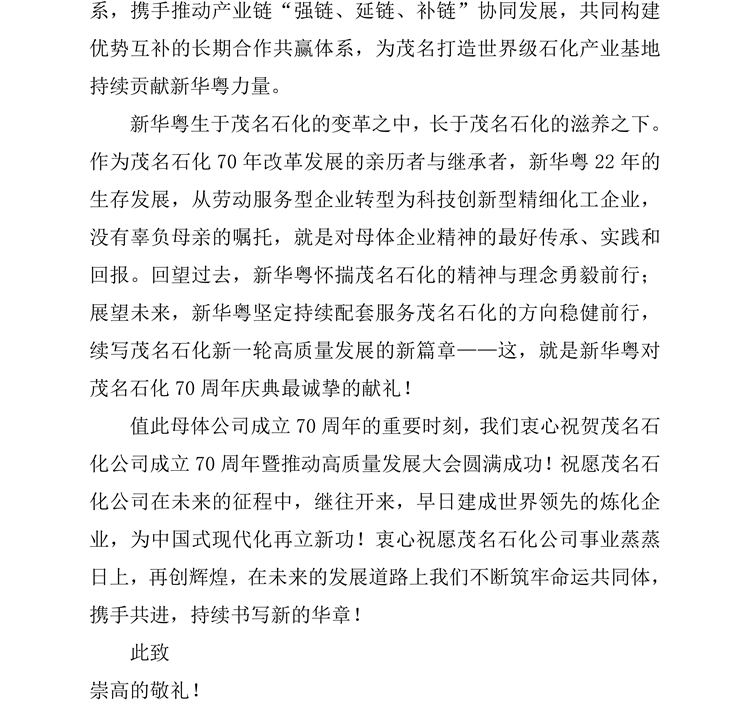 系，携手推动产业链“强链、延链、补链”协同发展，共同构建优势互补的长期合作共赢体系，为茂名打造世界级石化产业基地持续贡献新华粤力量。

新华粤生于茂名石化的变革之中，长于茂名石化的滋养之下。作为茂名石化 70 年改革发展的亲历者与继承者，新华粤 22 年的生存发展，从劳动服务型企业转型为科技创新型精细化工企业，没有辜负母亲的嘱托，就是对母体企业精神的最好传承、实践和回报。回望过去，新华粤怀揣茂名石化的精神与理念勇毅前行；展望未来，新华粤坚定持续配套服务茂名石化的方向稳健前行，续写茂名石化新一轮高质量发展的新篇章——这，就是新华粤对茂名石化 70 周年庆典最诚挚的献礼！

值此母体公司成立 70 周年的重要时刻，我们衷心祝贺茂名石化公司成立 70 周年暨推动高质量发展大会圆满成功！祝愿茂名石化公司在未来的征程中，继往开来，早日建成世界领先的炼化企业，为中国式现代化再立新功！衷心祝愿茂名石化公司事业蒸蒸日上，再创辉煌，在未来的发展道路上我们不断筑牢命运共同体，携手共进，持续书写新的华章！

此致

崇高的敬礼！